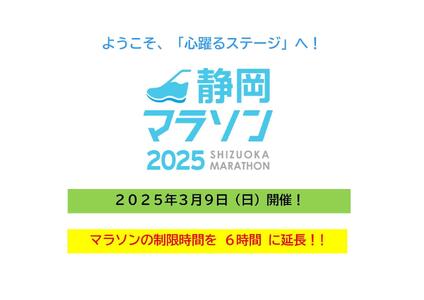 ようこそ、「心躍るステージ」へ！

静岡
マラソン
2025 SHIZUOKA MARATHON

２０２５年３月９日（日）開催！

マラソンの制限時間を ６時間 に延長！！